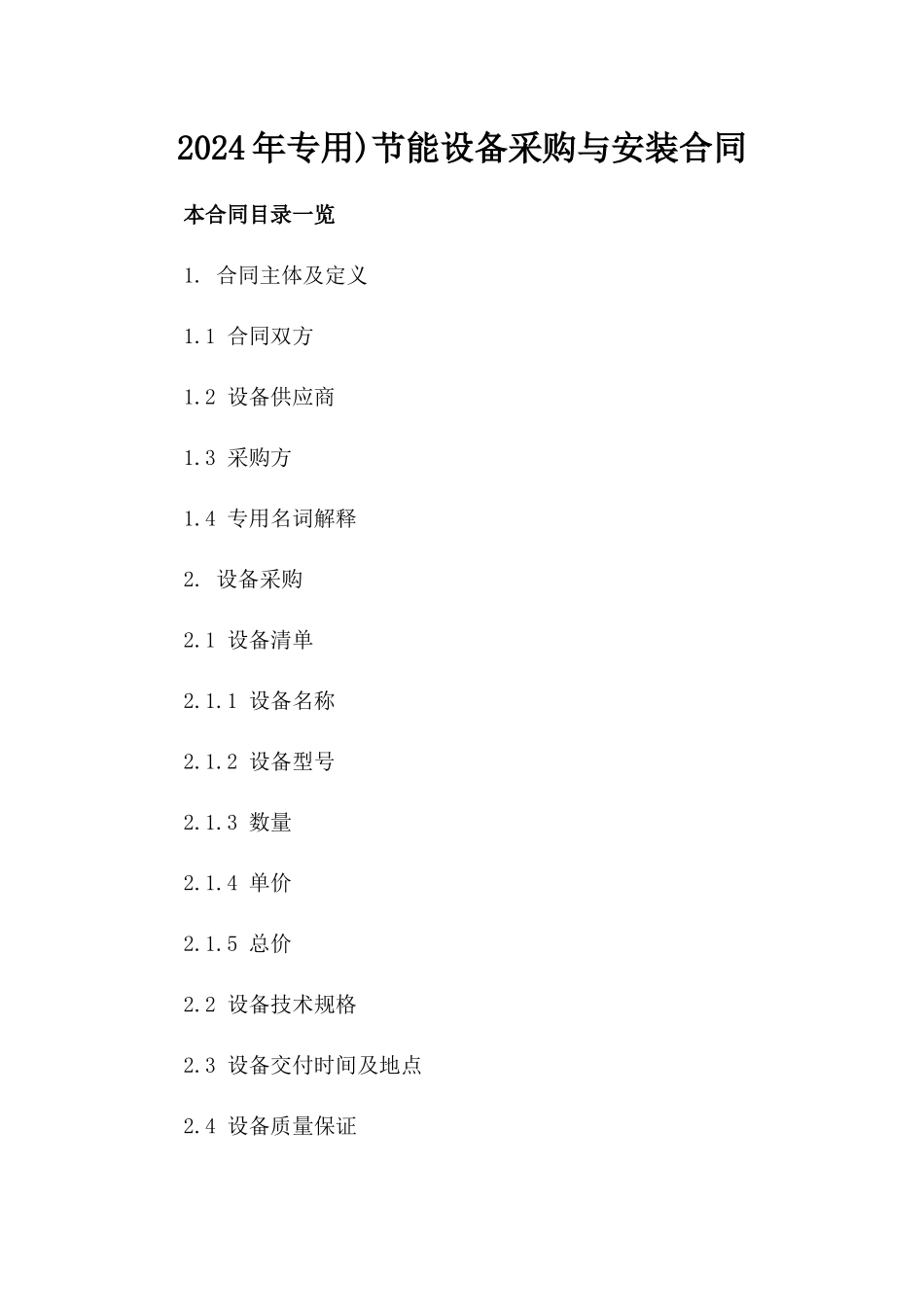 2024年专用)节能设备采购与安装合同

本合同目录一览

1. 合同主体及定义

1.1 合同双方

1.2 设备供应商

1.3 采购方

1.4 专用名词解释

2. 设备采购

2.1 设备清单

2.1.1 设备名称

2.1.2 设备型号

2.1.3 数量

2.1.4 单价

2.1.5 总价

2.2 设备技术规格

2.3 设备交付时间及地点

2.4 设备质量保证